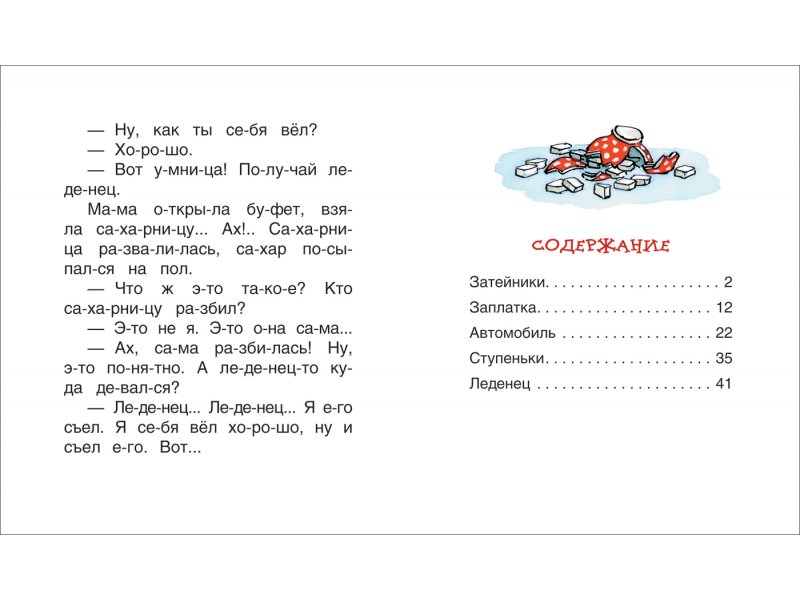 — Ну, как ты се-бя вёл?

— Хо-ро-шо.

— Вот у-мни-ца! По-лу-чай ле-де-нец.

Ма-ма о-ткры-ла бу-фет, взя-ла са-ха-рни-цу... Ах!.. Са-ха-рни-ца ра-зва-ли-лась, са-хар по-сы-пал-ся на пол.

— Что ж э-то та-ко-е? Кто са-ха-рни-цу ра-збил?

— Э-то не я. Э-то о-на са-ма...

— Ах, са-ма ра-зби-лась! Ну, э-то по-ня-тно. А ле-де-нец-то ку-да де-вал-ся?

— Ле-де-нец... Ле-де-нец... Я е-го съел. Я се-бя вёл хо-ро-шо, ну и съел е-го. Вот...

СОДЕРЖАНИЕ

Затейники. . . . . . . . . . . . . . . . . . . . . 2
Заплатка. . . . . . . . . . . . . . . . . . . . . 12
Автомобиль . . . . . . . . . . . . . . . . . . 22
Ступеньки. . . . . . . . . . . . . . . . . . . . 35
Леденец . . . . . . . . . . . . . . . . . . . . . 41